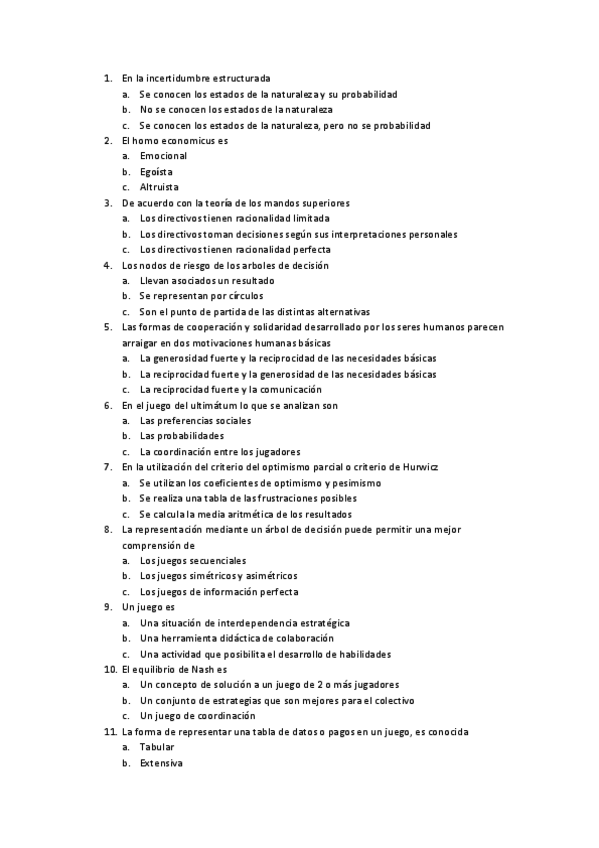 1. En la incertidumbre estructurada
a. Se conocen los estados de la naturaleza y su probabilidad
b. No se conocen los estados de la naturaleza
c. Se conocen los estados de la naturaleza, pero no se probabilidad
2. El homo economicus es
a. Emocional
b. Egoísta
c. Altruista
3. De acuerdo con la teoría de los mandos superiores
a. Los directivos tienen racionalidad limitada
b. Los directivos toman decisiones según sus interpretaciones personales
c. Los directivos tienen racionalidad perfecta
4. Los nodos de riesgo de los arboles de decisión
a. Llevan asociados un resultado
b. Se representan por círculos
c. Son el punto de partida de las distintas alternativas
5. Las formas de cooperación y solidaridad desarrollado por los seres humanos parecen arraigar en dos motivaciones humanas básicas
a. La generosidad fuerte y la reciprocidad de las necesidades básicas
b. La reciprocidad fuerte y la generosidad de las necesidades básicas
c. La reciprocidad fuerte y la comunicación
6. En el juego del ultimátum lo que se analizan son
a. Las preferencias sociales
b. Las probabilidades
c. La coordinación entre los jugadores
7. En la utilización del criterio del optimismo parcial o criterio de Hurwicz
a. Se utilizan los coeficientes de optimismo y pesimismo
b. Se realiza una tabla de las frustraciones posibles
c. Se calcula la media aritmética de los resultados
8. La representación mediante un árbol de decisión puede permitir una mejor comprensión de
a. Los juegos secuenciales
b. Los juegos simétricos y asimétricos
c. Los juegos de información perfecta
9. Un juego es
a. Una situación de interdependencia estratégica
b. Una herramienta didáctica de colaboración
c. Una actividad que posibilita el desarrollo de habilidades
10. El equilibrio de Nash es
a. Un concepto de solución a un juego de 2 o más jugadores
b. Un conjunto de estrategias que son mejores para el colectivo
c. Un juego de coordinación
11. La forma de representar una tabla de datos o pagos en un juego, es conocida
a. Tabular
b. Extensiva